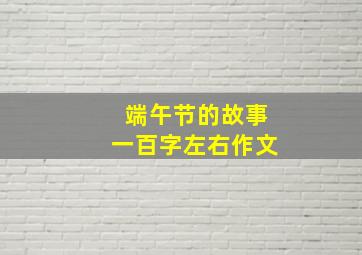 端午节的故事
一百字左右作文